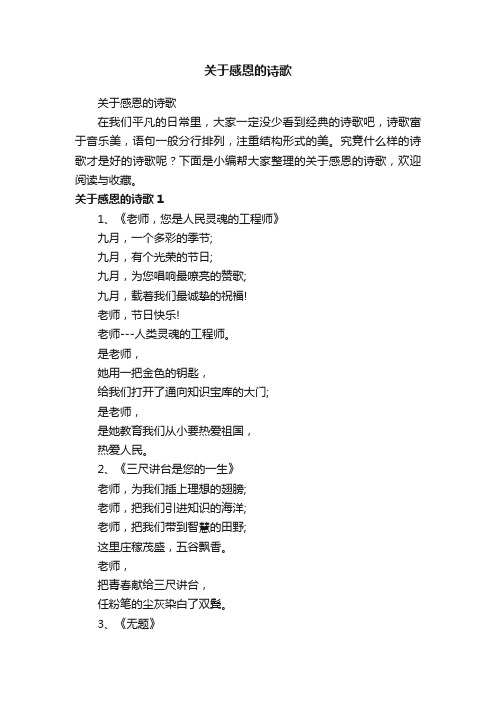 关于感恩的诗歌

关于感恩的诗歌

在我们平凡的日常里，大家一定没少看到经典的诗歌吧，诗歌富于音乐美，语句一般分行排列，注重结构形式的美。究竟什么样的诗歌才是好的诗歌呢？下面是小编帮大家整理的关于感恩的诗歌，欢迎阅读与收藏。

关于感恩的诗歌 1

1、《老师，您是人民灵魂的工程师》

九月，一个多彩的季节;

九月，有个光荣的节日;

九月，为您唱响最嘹亮的赞歌;

九月，载着我们最诚挚的祝福!

老师，节日快乐!

老师---人类灵魂的工程师。

是老师，

她用一把金色的钥匙，

给我们打开了通向知识宝库的大门;

是老师，

是她教育我们从小要热爱祖国，

热爱人民。

2、《三尺讲台是您的一生》

老师，为我们插上理想的翅膀;

老师，把我们引进知识的海洋;

老师，把我们带到智慧的田野;

这里庄稼茂盛，五谷飘香。

老师，

把青春献给三尺讲台，

任粉笔的尘灰染白了双鬓。

3、《无题》